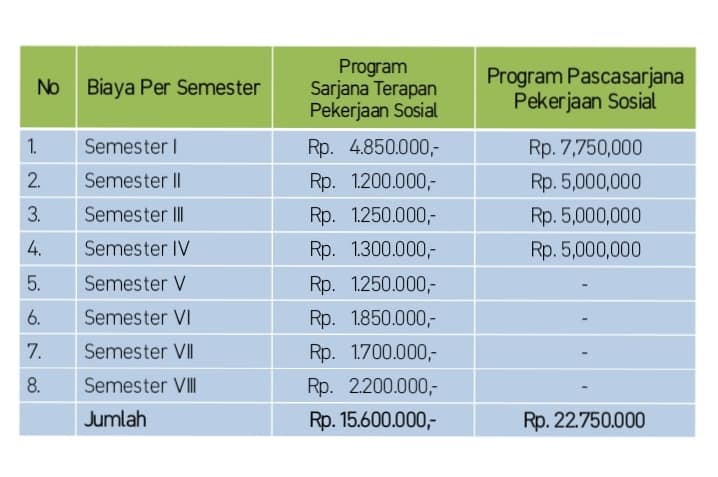 | No | Biaya Per Semester | Program Sarjana Terapan Pekerjaan Sosial | Program Pascasarjana Pekerjaan Sosial |
|---|---|---|---|
| 1. | Semester I | Rp. 4.850.000,- | Rp. 7,750,000 |
| 2. | Semester II | Rp. 1.200.000,- | Rp. 5,000,000 |
| 3. | Semester III | Rp. 1.250.000,- | Rp. 5,000,000 |
| 4. | Semester IV | Rp. 1.300.000,- | Rp. 5,000,000 |
| 5. | Semester V | Rp. 1.250.000,- | - |
| 6. | Semester VI | Rp. 1.850.000,- | - |
| 7. | Semester VII | Rp. 1.700.000,- | - |
| 8. | Semester VIII | Rp. 2.200.000,- | - |
| | Jumlah | Rp. 15.600.000,- | Rp. 22.750.000 |